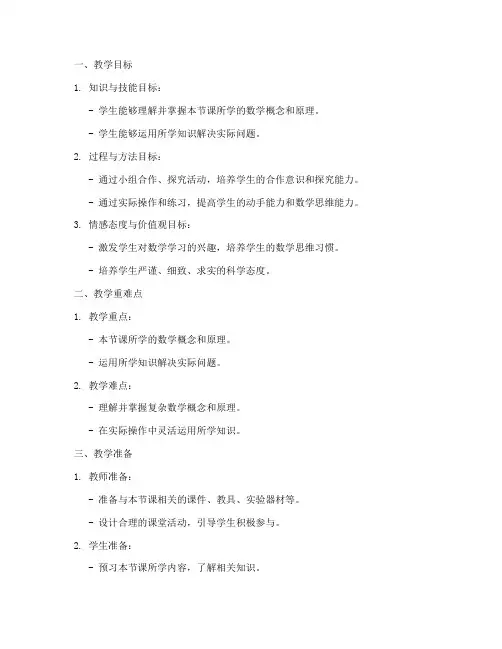 一、教学目标

1. 知识与技能目标：

- 学生能够理解并掌握本节课所学的数学概念和原理。

- 学生能够运用所学知识解决实际问题。

2. 过程与方法目标：

- 通过小组合作、探究活动，培养学生的合作意识和探究能力。

- 通过实际操作和练习，提高学生的动手能力和数学思维能力。

3. 情感态度与价值观目标：

- 激发学生对数学学习的兴趣，培养学生的数学思维习惯。

- 培养学生严谨、细致、求实的科学态度。

二、教学重难点

1. 教学重点：

- 本节课所学的数学概念和原理。

- 运用所学知识解决实际问题。

2. 教学难点：

- 理解并掌握复杂数学概念和原理。

- 在实际操作中灵活运用所学知识。

三、教学准备

1. 教师准备：

- 准备与本节课相关的课件、教具、实验器材等。

- 设计合理的课堂活动，引导学生积极参与。

2. 学生准备：

- 预习本节课所学内容，了解相关知识。